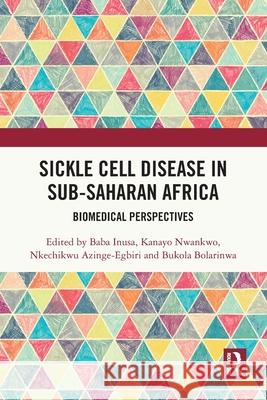 SICKLE CELL DISEASE IN SUB-SAHARAN AFRICA

BIOMEDICAL PERSPECTIVES

Edited by Baba Inusa, Kanayo Nwankwo, Nkechikwu Azinge-Egbiri and Bukola Bolarinwa

Kraina Książek